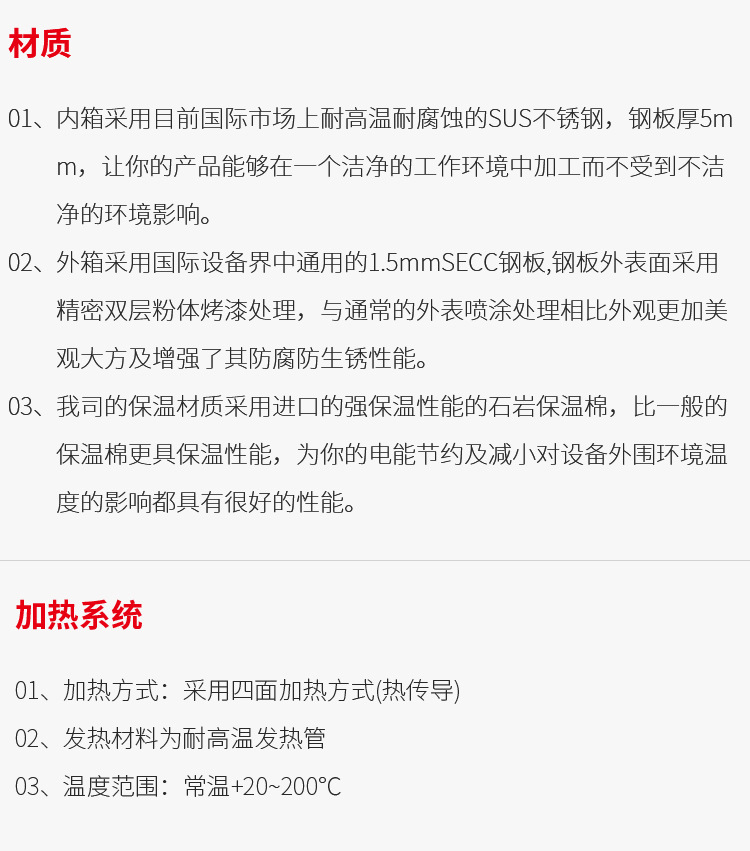 材质

01、内箱采用目前国际市场上耐高温耐腐蚀的SUS不锈钢，钢板厚5mm，让你的产品能够在一个洁净的工作环境中加工而不受到不洁净的环境影响。

02、外箱采用国际设备界中通用的1.5mmSECC钢板,钢板外表面采用精密双层粉体烤漆处理，与通常的外表喷涂处理相比外观更加美观大方及增强了其防腐防生锈性能。

03、我司的保温材质采用进口的强保温性能的石岩保温棉，比一般的保温棉更具保温性能，为你的电能节约及减小对设备外围环境温度的影响都具有很好的性能。

加热系统

01、加热方式：采用四面加热方式(热传导)

02、发热材料为耐高温发热管

03、温度范围：常温+20~200℃